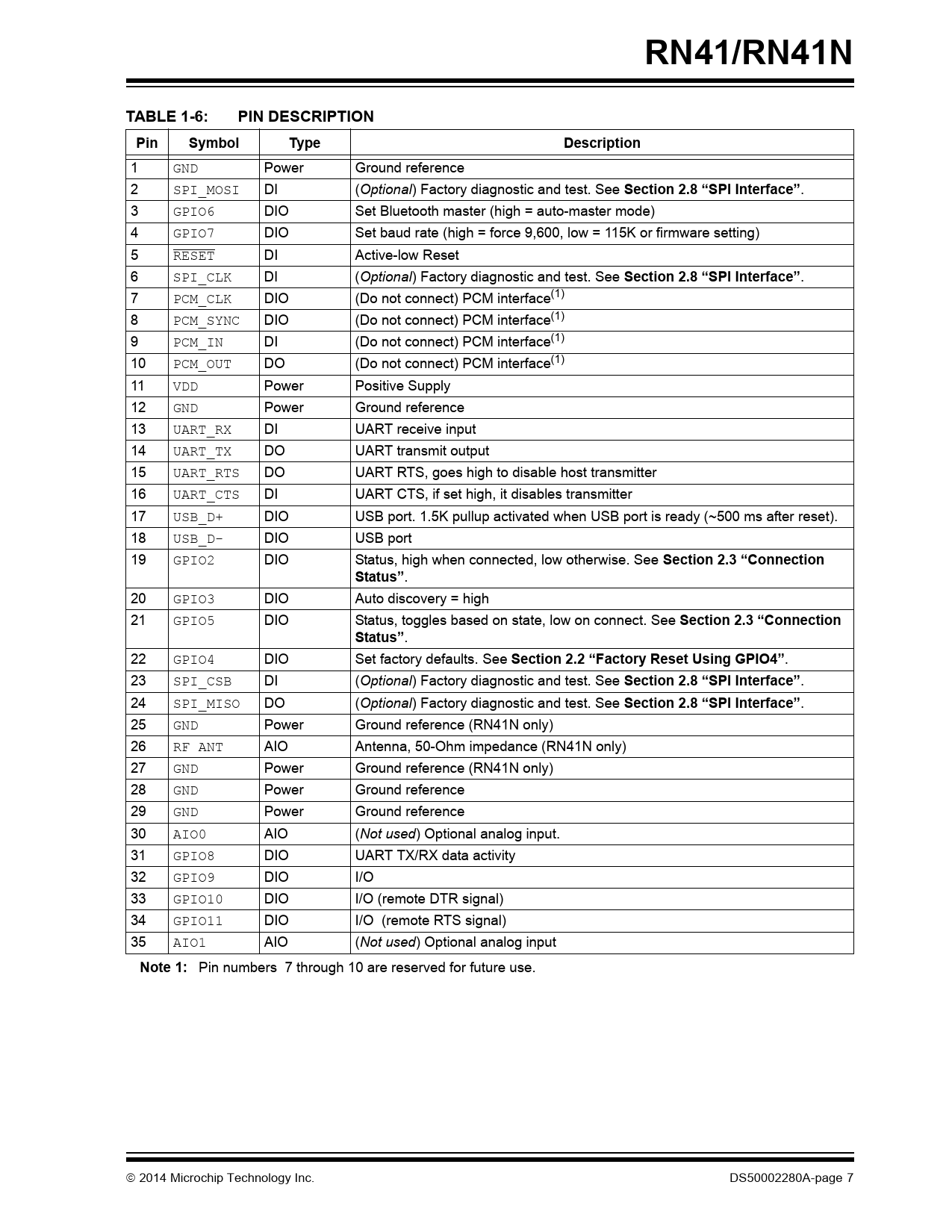 RN41/RN41N

TABLE 1-6: PIN DESCRIPTION

| Pin | Symbol | Type | Description |
|---|---|---|---|
| 1 | GND | Power | Ground reference |
| 2 | SPI_MOSI | DI | (Optional) Factory diagnostic and test. See Section 2.8 “SPI Interface”. |
| 3 | GPIO6 | DIO | Set Bluetooth master (high = auto-master mode) |
| 4 | GPIO7 | DIO | Set baud rate (high = force 9,600, low = 115K or firmware setting) |
| 5 | $\overline{RESET}$ | DI | Active-low Reset |
| 6 | SPI_CLK | DI | (Optional) Factory diagnostic and test. See Section 2.8 “SPI Interface”. |
| 7 | PCM_CLK | DIO | (Do not connect) PCM interface$^{(1)}$ |
| 8 | PCM_SYNC | DIO | (Do not connect) PCM interface$^{(1)}$ |
| 9 | PCM_IN | DI | (Do not connect) PCM interface$^{(1)}$ |
| 10 | PCM_OUT | DO | (Do not connect) PCM interface$^{(1)}$ |
| 11 | VDD | Power | Positive Supply |
| 12 | GND | Power | Ground reference |
| 13 | UART_RX | DI | UART receive input |
| 14 | UART_TX | DO | UART transmit output |
| 15 | UART_RTS | DO | UART RTS, goes high to disable host transmitter |
| 16 | UART_CTS | DI | UART CTS, if set high, it disables transmitter |
| 17 | USB_D+ | DIO | USB port. 1.5K pullup activated when USB port is ready (~500 ms after reset). |
| 18 | USB_D- | DIO | USB port |
| 19 | GPIO2 | DIO | Status, high when connected, low otherwise. See Section 2.3 “Connection Status”. |
| 20 | GPIO3 | DIO | Auto discovery = high |
| 21 | GPIO5 | DIO | Status, toggles based on state, low on connect. See Section 2.3 “Connection Status”. |
| 22 | GPIO4 | DIO | Set factory defaults. See Section 2.2 “Factory Reset Using GPIO4”. |
| 23 | SPI_CSB | DI | (Optional) Factory diagnostic and test. See Section 2.8 “SPI Interface”. |
| 24 | SPI_MISO | DO | (Optional) Factory diagnostic and test. See Section 2.8 “SPI Interface”. |
| 25 | GND | Power | Ground reference (RN41N only) |
| 26 | RF ANT | AIO | Antenna, 50-Ohm impedance (RN41N only) |
| 27 | GND | Power | Ground reference (RN41N only) |
| 28 | GND | Power | Ground reference |
| 29 | GND | Power | Ground reference |
| 30 | AIO0 | AIO | (Not used) Optional analog input. |
| 31 | GPIO8 | DIO | UART TX/RX data activity |
| 32 | GPIO9 | DIO | I/O |
| 33 | GPIO10 | DIO | I/O (remote DTR signal) |
| 34 | GPIO11 | DIO | I/O (remote RTS signal) |
| 35 | AIO1 | AIO | (Not used) Optional analog input |

Note 1: Pin numbers 7 through 10 are reserved for future use.

© 2014 Microchip Technology Inc. DS50002280A-page 7